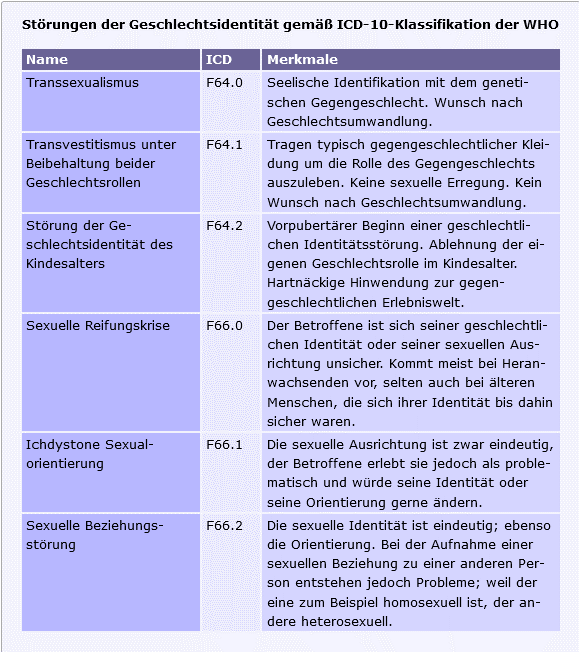 Störungen der Geschlechtsidentität gemäß ICD-10-Klassifikation der WHO

| Name | ICD | Merkmale |
|---|---|---|
| Transsexualismus | F64.0 | Seelische Identifikation mit dem genetischen Gegengeschlecht. Wunsch nach Geschlechtsumwandlung. |
| Transvestitismus unter Beibehaltung beider Geschlechtsrollen | F64.1 | Tragen typisch gegengeschlechtlicher Kleidung um die Rolle des Gegengeschlechts auszuleben. Keine sexuelle Erregung. Kein Wunsch nach Geschlechtsumwandlung. |
| Störung der Geschlechtsidentität des Kindesalters | F64.2 | Vorpubertärer Beginn einer geschlechtlichen Identitätsstörung. Ablehnung der eigenen Geschlechtsrolle im Kindesalter. Hartnäckige Hinwendung zur gegengeschlechtlichen Erlebniswelt. |
| Sexuelle Reifungskrise | F66.0 | Der Betroffene ist sich seiner geschlechtlichen Identität oder seiner sexuellen Ausrichtung unsicher. Kommt meist bei Heranwachsenden vor, selten auch bei älteren Menschen, die sich ihrer Identität bis dahin sicher waren. |
| Ichdystone Sexualorientierung | F66.1 | Die sexuelle Ausrichtung ist zwar eindeutig, der Betroffene erlebt sie jedoch als problematisch und würde seine Identität oder seine Orientierung gerne ändern. |
| Sexuelle Beziehungsstörung | F66.2 | Die sexuelle Identität ist eindeutig; ebenso die Orientierung. Bei der Aufnahme einer sexuellen Beziehung zu einer anderen Person entstehen jedoch Probleme; weil der eine zum Beispiel homosexuell ist, der andere heterosexuell. |